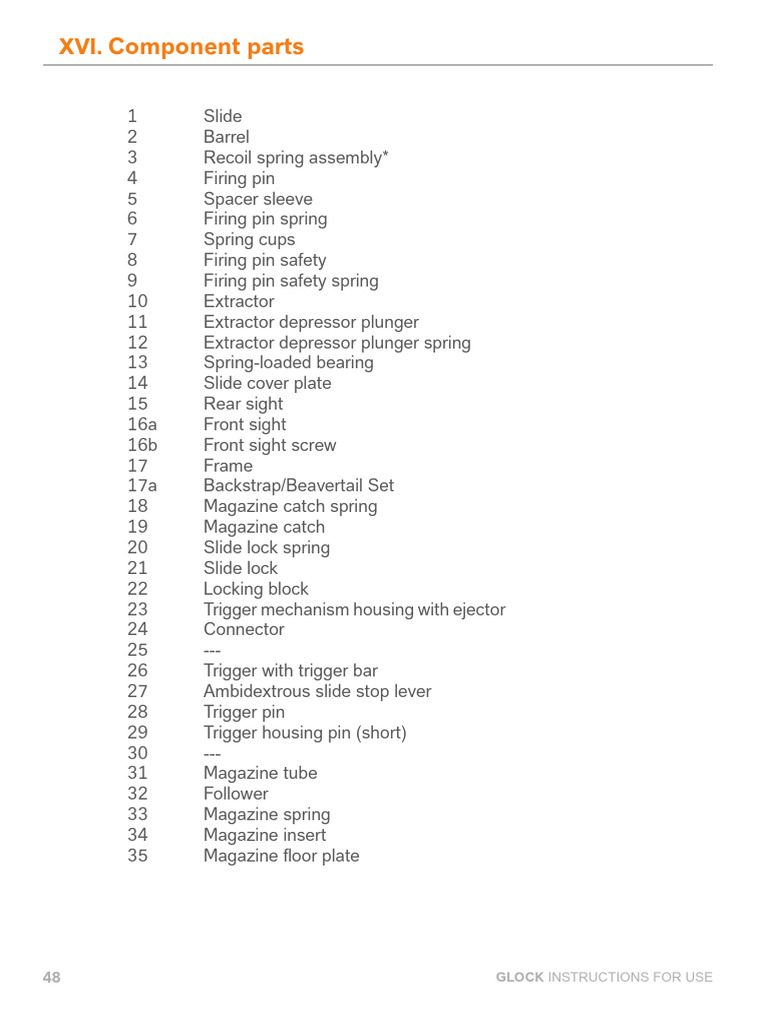 XVI. Component parts

1 Slide
2 Barrel
3 Recoil spring assembly*
4 Firing pin
5 Spacer sleeve
6 Firing pin spring
7 Spring cups
8 Firing pin safety
9 Firing pin safety spring
10 Extractor
11 Extractor depressor plunger
12 Extractor depressor plunger spring
13 Spring-loaded bearing
14 Slide cover plate
15 Rear sight
16a Front sight
16b Front sight screw
17 Frame
17a Backstrap/Beavertail Set
18 Magazine catch spring
19 Magazine catch
20 Slide lock spring
21 Slide lock
22 Locking block
23 Trigger mechanism housing with ejector
24 Connector
25 ---
26 Trigger with trigger bar
27 Ambidextrous slide stop lever
28 Trigger pin
29 Trigger housing pin (short)
30 ---
31 Magazine tube
32 Follower
33 Magazine spring
34 Magazine insert
35 Magazine floor plate

48

GLOCK INSTRUCTIONS FOR USE